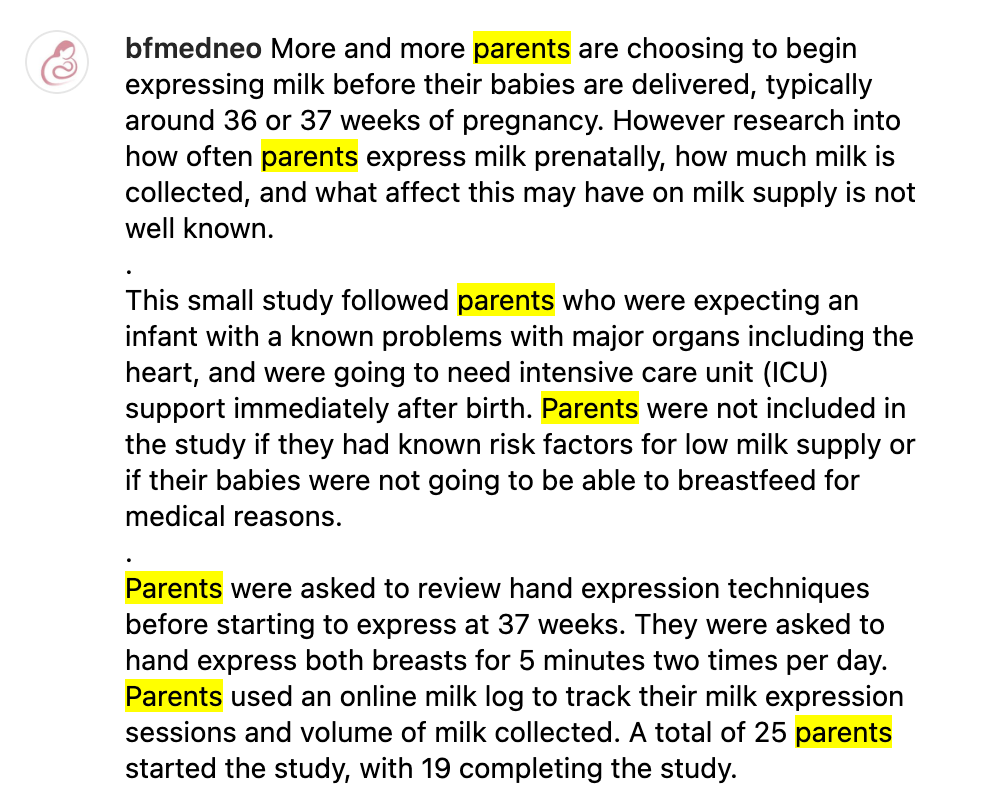 bfmedneo More and more parents are choosing to begin expressing milk before their babies are delivered, typically around 36 or 37 weeks of pregnancy. However research into how often parents express milk prenatally, how much milk is collected, and what affect this may have on milk supply is not well known.
.
This small study followed parents who were expecting an infant with a known problems with major organs including the heart, and were going to need intensive care unit (ICU) support immediately after birth. Parents were not included in the study if they had known risk factors for low milk supply or if their babies were not going to be able to breastfeed for medical reasons.
.
Parents were asked to review hand expression techniques before starting to express at 37 weeks. They were asked to hand express both breasts for 5 minutes two times per day. Parents used an online milk log to track their milk expression sessions and volume of milk collected. A total of 25 parents started the study, with 19 completing the study.